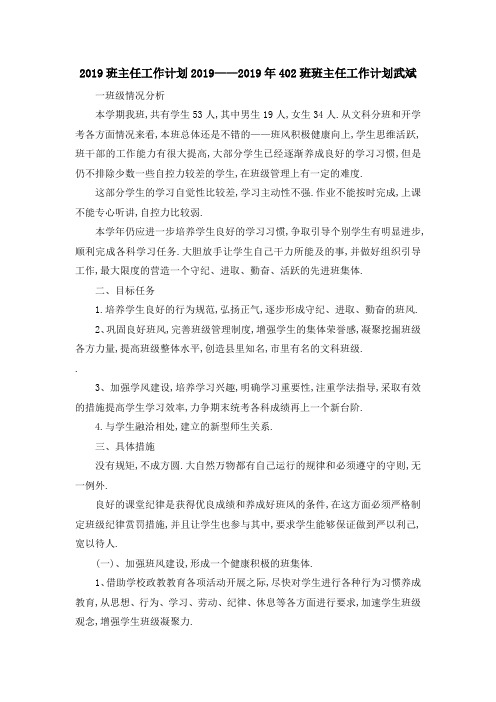 2019班主任工作计划2019——2019年402班班主任工作计划武斌

一班级情况分析

本学期我班，共有学生53人，其中男生19人，女生34人.从文科分班和开学考各方面情况来看，本班总体还是不错的——班风积极健康向上，学生思维活跃，班干部的工作能力有很大提高，大部分学生已经逐渐养成良好的学习习惯，但是仍不排除少数一些自控力较差的学生，在班级管理上有一定的难度.

这部分学生的学习自觉性比较差，学习主动性不强.作业不能按时完成，上课不能专心听讲，自控力比较弱.

本学年仍应进一步培养学生良好的学习习惯，争取引导个别学生有明显进步，顺利完成各科学习任务.大胆放手让学生自己干力所能及的事，并做好组织引导工作，最大限度的营造一个守纪、进取、勤奋、活跃的先进班集体.

二、目标任务

1.培养学生良好的行为规范，弘扬正气，逐步形成守纪、进取、勤奋的班风.

2、巩固良好班风，完善班级管理制度，增强学生的集体荣誉感，凝聚挖掘班级各方力量，提高班级整体水平，创造县里知名，市里有名的文科班级.

.

3、加强学风建设，培养学习兴趣，明确学习重要性，注重学法指导，采取有效的措施提高学生学习效率，力争期末统考各科成绩再上一个新台阶.

4.与学生融洽相处，建立的新型师生关系.

三、具体措施

没有规矩，不成方圆.大自然万物都有自己运行的规律和必须遵守的守则，无一例外.

良好的课堂纪律是获得优良成绩和养成好班风的条件，在这方面必须严格制定班级纪律赏罚措施，并且让学生也参与其中，要求学生能够保证做到严以利己，宽以待人.

(一)、加强班风建设，形成一个健康积极的班集体.

1、借助学校政教教育各项活动开展之际，尽快对学生进行各种行为习惯养成教育，从思想、行为、学习、劳动、纪律、休息等各方面进行要求，加速学生班级观念，增强学生班级凝聚力.